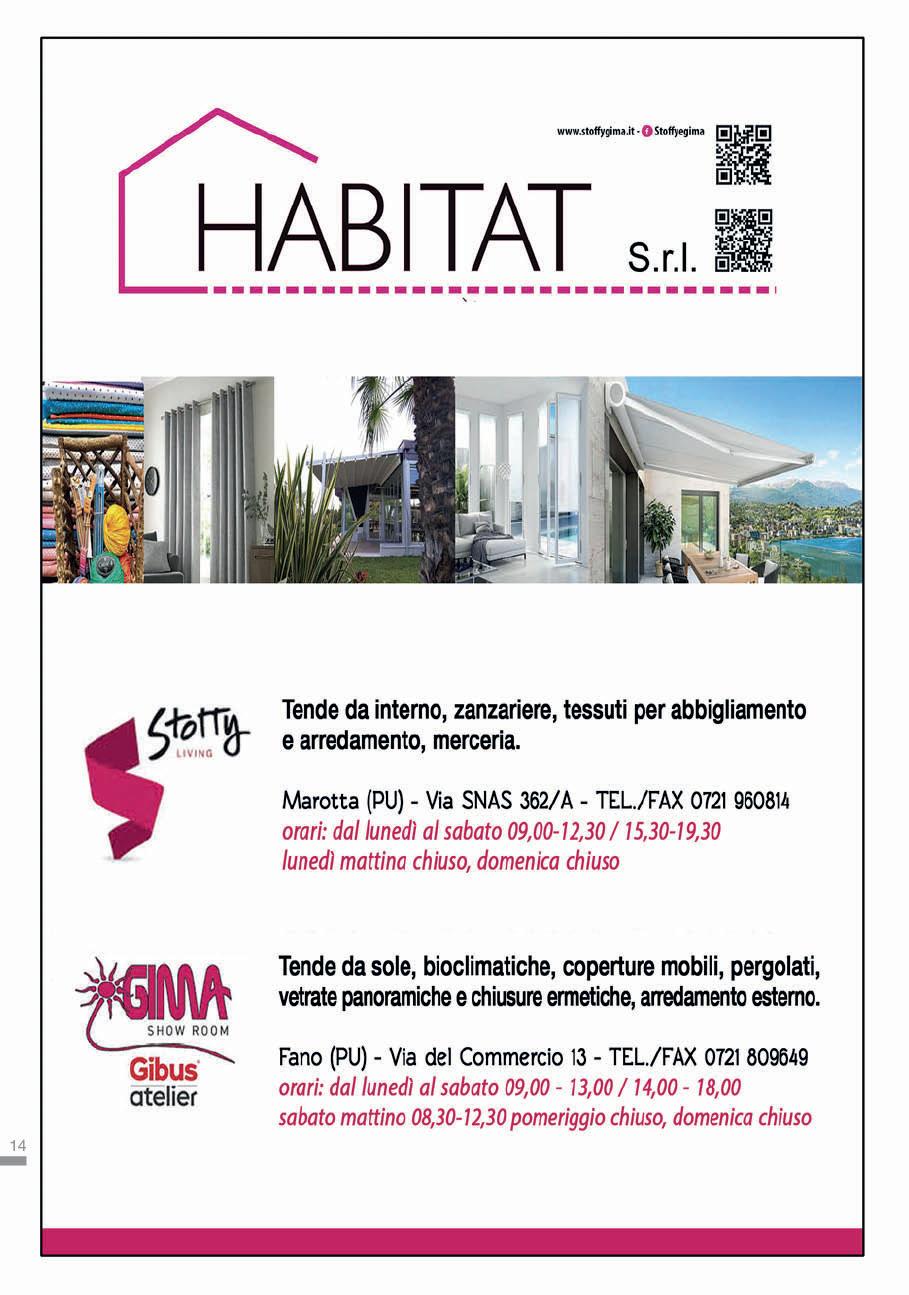 www.stoffygima.it - Stoffyegima

HABITAT S.r.l.

Stoffy LIVING

Tende da interno, zanzariere, tessuti per abbigliamento e arredamento, merceria.

Marotta (PU) - Via SNAS 362/A - TEL./FAX 0721 960814
orari: dal lunedì al sabato 09,00-12,30 / 15,30-19,30
lunedì mattina chiuso, domenica chiuso

GIMA SHOW ROOM
Gibus atelier

Tende da sole, bioclimatiche, coperture mobili, pergolati, vetrate panoramiche e chiusure ermetiche, arredamento esterno.

Fano (PU) - Via del Commercio 13 - TEL./FAX 0721 809649
orari: dal lunedì al sabato 09,00 - 13,00 / 14,00 - 18,00
sabato mattino 08,30-12,30 pomeriggio chiuso, domenica chiuso

14